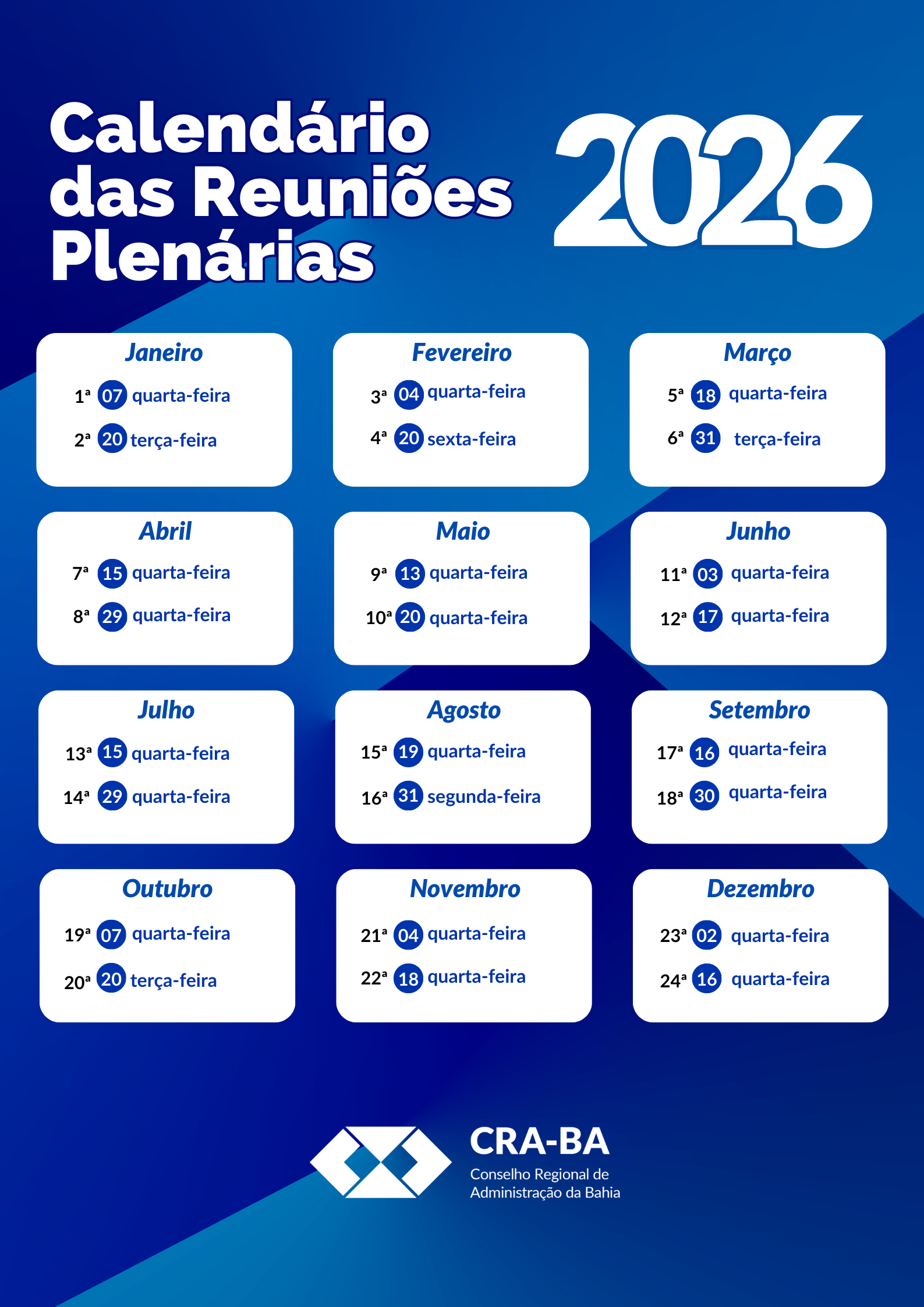 Calendário das Reuniões Plenárias

2026

Janeiro
1ª 07 quarta-feira
2ª 20 terça-feira

Fevereiro
3ª 04 quarta-feira
4ª 20 sexta-feira

Março
5ª 18 quarta-feira
6ª 31 terça-feira

Abril
7ª 15 quarta-feira
8ª 29 quarta-feira

Maio
9ª 13 quarta-feira
10ª 20 quarta-feira

Junho
11ª 03 quarta-feira
12ª 17 quarta-feira

Julho
13ª 15 quarta-feira
14ª 29 quarta-feira

Agosto
15ª 19 quarta-feira
16ª 31 segunda-feira

Setembro
17ª 16 quarta-feira
18ª 30 quarta-feira

Outubro
19ª 07 quarta-feira
20ª 20 terça-feira

Novembro
21ª 04 quarta-feira
22ª 18 quarta-feira

Dezembro
23ª 02 quarta-feira
24ª 16 quarta-feira

CRA-BA
Conselho Regional de Administração da Bahia